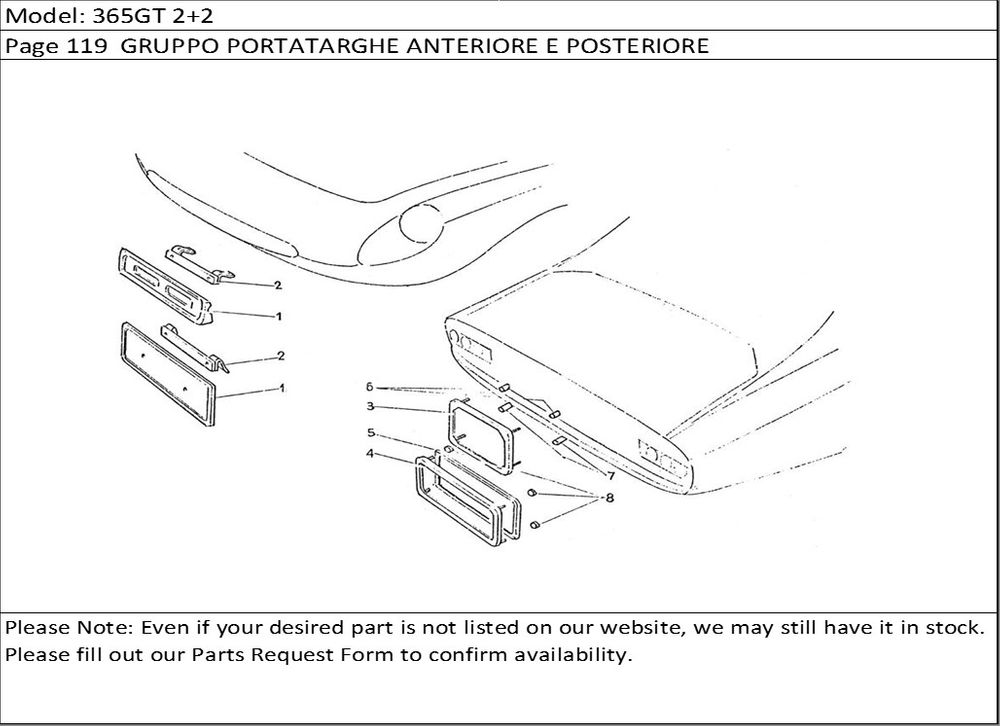 Model: 365GT 2+2

Page 119 GRUPPO PORTATARGHE ANTERIORE E POSTERIORE

2
1
2
1
6
3
5
4
7
8

Please Note: Even if your desired part is not listed on our website, we may still have it in stock. Please fill out our Parts Request Form to confirm availability.